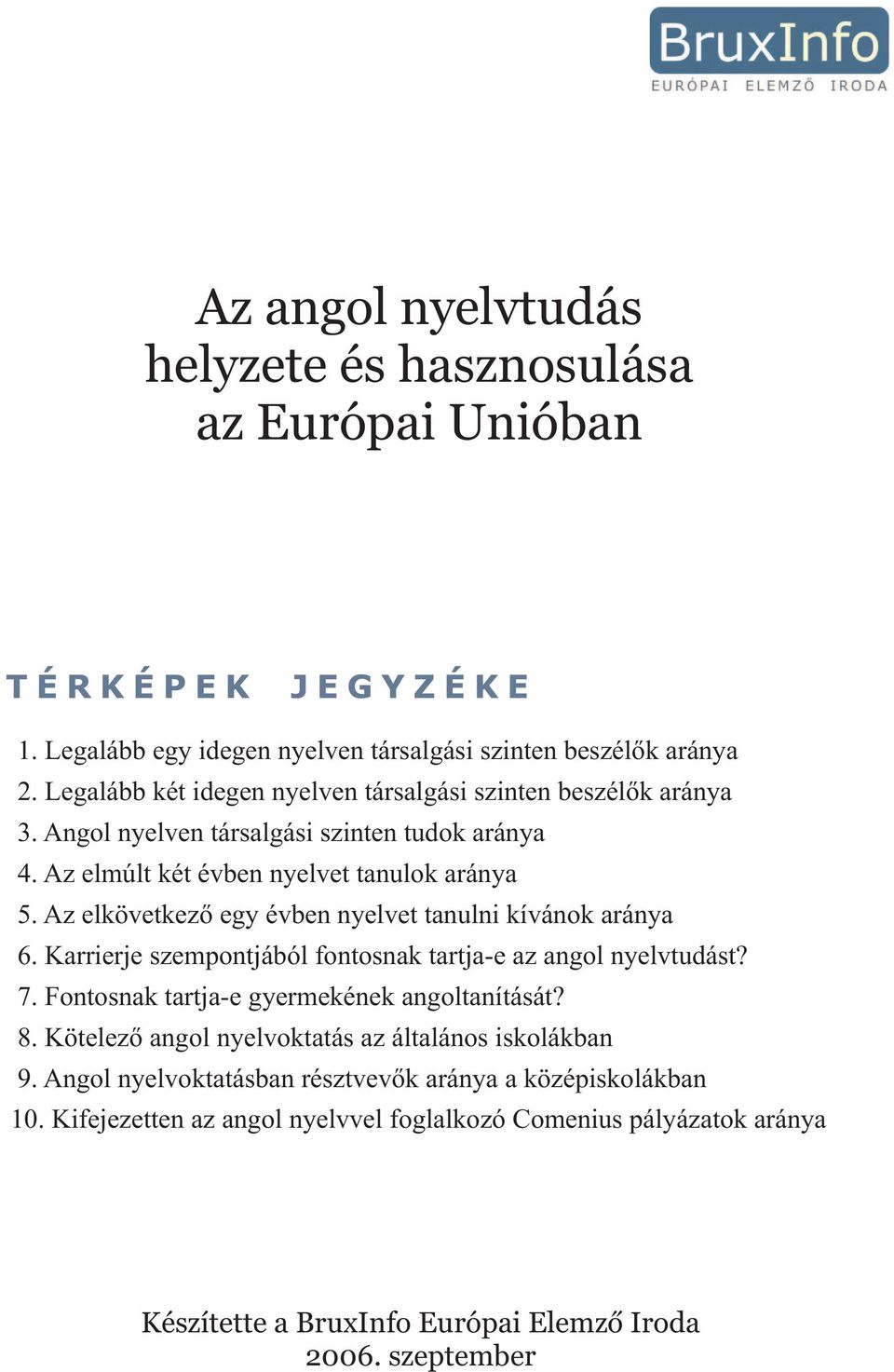 BruxInfo
EURÓPAI ELEMZŐ IRODA

Az angol nyelvtudás helyzete és hasznosulása az Európai Unióban

TÉRKÉPEK JEGYZÉKE

1. Legalább egy idegen nyelven társalgási szinten beszélők aránya
2. Legalább két idegen nyelven társalgási szinten beszélők aránya
3. Angol nyelven társalgási szinten tudok aránya
4. Az elmúlt két évben nyelvet tanulok aránya
5. Az elkövetkező egy évben nyelvet tanulni kívánok aránya
6. Karrierje szempontjából fontosnak tartja-e az angol nyelvtudást?
7. Fontosnak tartja-e gyermekének angoltanítását?
8. Kötelező angol nyelvoktatás az általános iskolákban
9. Angol nyelvoktatásban résztvevők aránya a középiskolákban
10. Kifejezetten az angol nyelvvel foglalkozó Comenius pályázatok aránya

Készítette a BruxInfo Európai Elemző Iroda
2006. szeptember